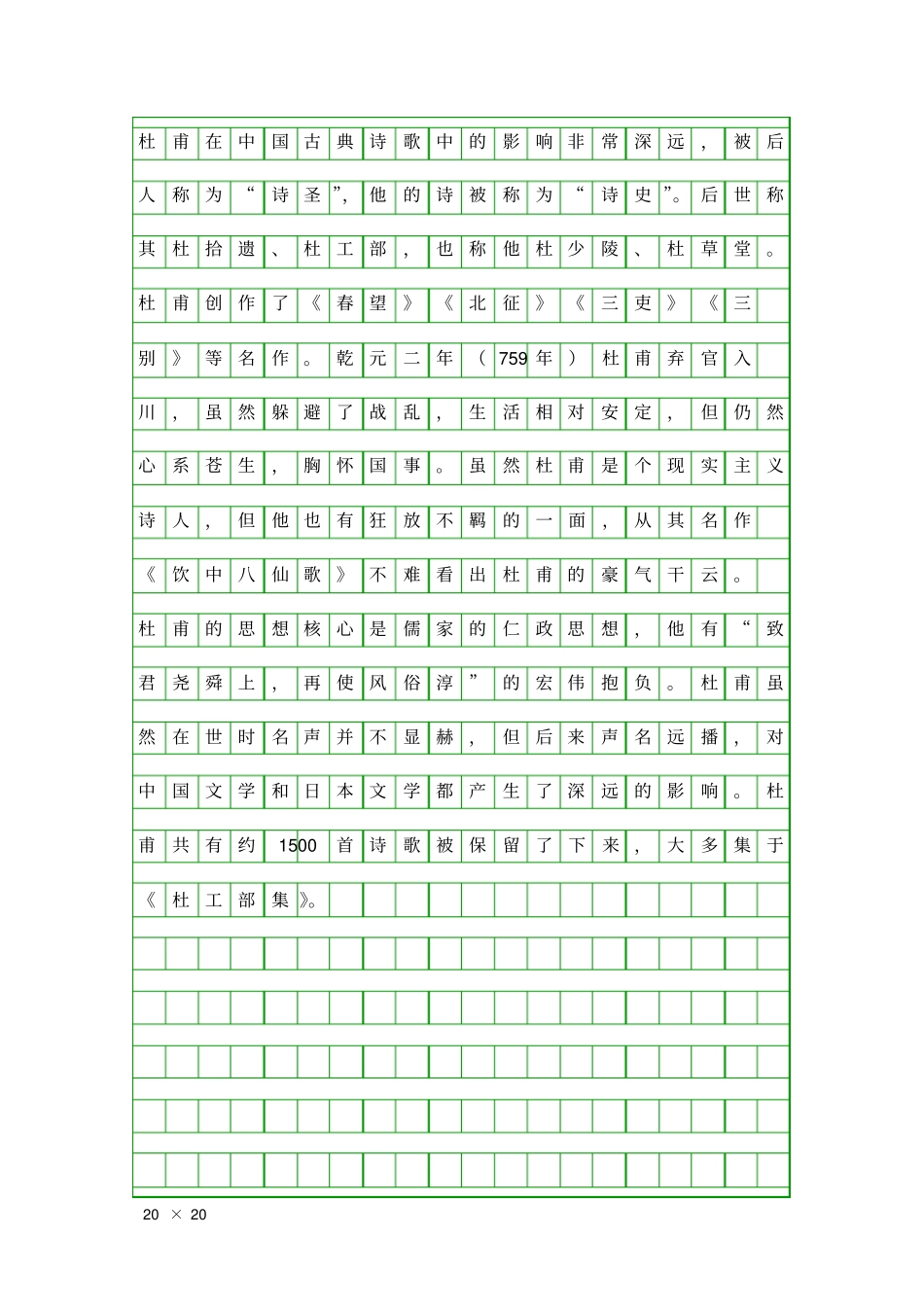 杜甫在中国古典诗歌中的影响非常深远，被后人称为“诗圣”，他的诗被称为“诗史”。后世称其杜拾遗、杜工部，也称他杜少陵、杜草堂。杜甫创作了《春望》《北征》《三吏》《三别》等名作。乾元二年（759年）杜甫弃官入川，虽然躲避了战乱，生活相对安定，但仍然心系苍生，胸怀国事。虽然杜甫是个现实主义诗人，但他也有狂放不羁的一面，从其名作《饮中八仙歌》不难看出杜甫的豪气干云。杜甫的思想核心是儒家的仁政思想，他有“致君尧舜上，再使风俗淳”的宏伟抱负。杜甫虽然在世时名声并不显赫，但后来声名远播，对中国文学和日本文学都产生了深远的影响。杜甫共有约1500首诗歌被保留了下来，大多集于《杜工部集》。

20 × 20